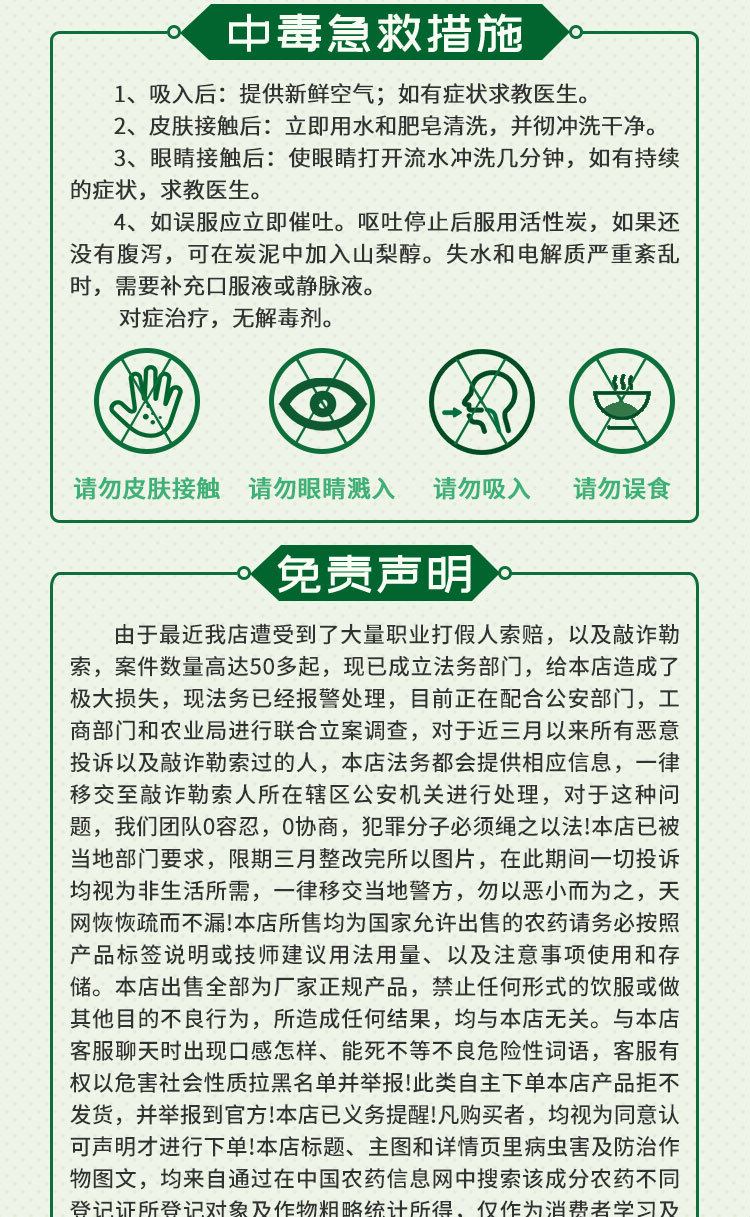 中毒急救措施

1、吸入后：提供新鲜空气；如有症状求教医生。

2、皮肤接触后：立即用水和肥皂清洗，并彻冲洗干净。

3、眼睛接触后：使眼睛打开流水冲洗几分钟，如有持续的症状，求教医生。

4、如误服应立即催吐。呕吐停止后服用活性炭，如果还没有腹泻，可在炭泥中加入山梨醇。失水和电解质严重紊乱时，需要补充口服液或静脉液。

对症治疗，无解毒剂。

请勿皮肤接触　请勿眼睛溅入　请勿吸入　请勿误食

免责声明

由于最近我店遭受到了大量职业打假人索赔，以及敲诈勒索，案件数量高达50多起，现已成立法务部门，给本店造成了极大损失，现法务已经报警处理，目前正在配合公安部门，工商部门和农业局进行联合立案调查，对于近三月以来所有恶意投诉以及敲诈勒索过的人，本店法务都会提供相应信息，一律移交至敲诈勒索人所在辖区公安机关进行处理，对于这种问题，我们团队0容忍，0协商，犯罪分子必须绳之以法!本店已被当地部门要求，限期三月整改完所以图片，在此期间一切投诉均视为非生活所需，一律移交当地警方，勿以恶小而为之，天网恢恢疏而不漏!本店所售均为国家允许出售的农药请务必按照产品标签说明或技师建议用法用量、以及注意事项使用和存储。本店出售全部为厂家正规产品，禁止任何形式的饮服或做其他目的不良行为，所造成任何结果，均与本店无关。与本店客服聊天时出现口感怎样、能死不等不良危险性词语，客服有权以危害社会性质拉黑名单并举报!此类自主下单本店产品拒不发货，并举报到官方!本店已义务提醒!凡购买者，均视为同意认可声明才进行下单!本店标题、主图和详情页里病虫害及防治作物图文，均来自通过在中国农药信息网中搜索该成分农药不同登记证所登记对象及作物粗略统计所得，仅作为消费者学习及